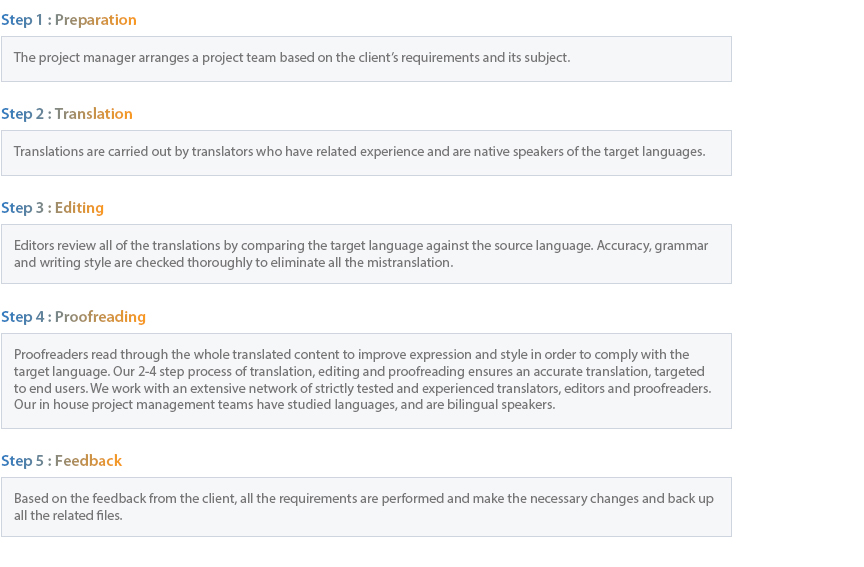 Step 1 : Preparation

The project manager arranges a project team based on the client's requirements and its subject.

Step 2 : Translation

Translations are carried out by translators who have related experience and are native speakers of the target languages.

Step 3 : Editing

Editors review all of the translations by comparing the target language against the source language. Accuracy, grammar and writing style are checked thoroughly to eliminate all the mistranslation.

Step 4 : Proofreading

Proofreaders read through the whole translated content to improve expression and style in order to comply with the target language. Our 2-4 step process of translation, editing and proofreading ensures an accurate translation, targeted to end users. We work with an extensive network of strictly tested and experienced translators, editors and proofreaders. Our in house project management teams have studied languages, and are bilingual speakers.

Step 5 : Feedback

Based on the feedback from the client, all the requirements are performed and make the necessary changes and back up all the related files.